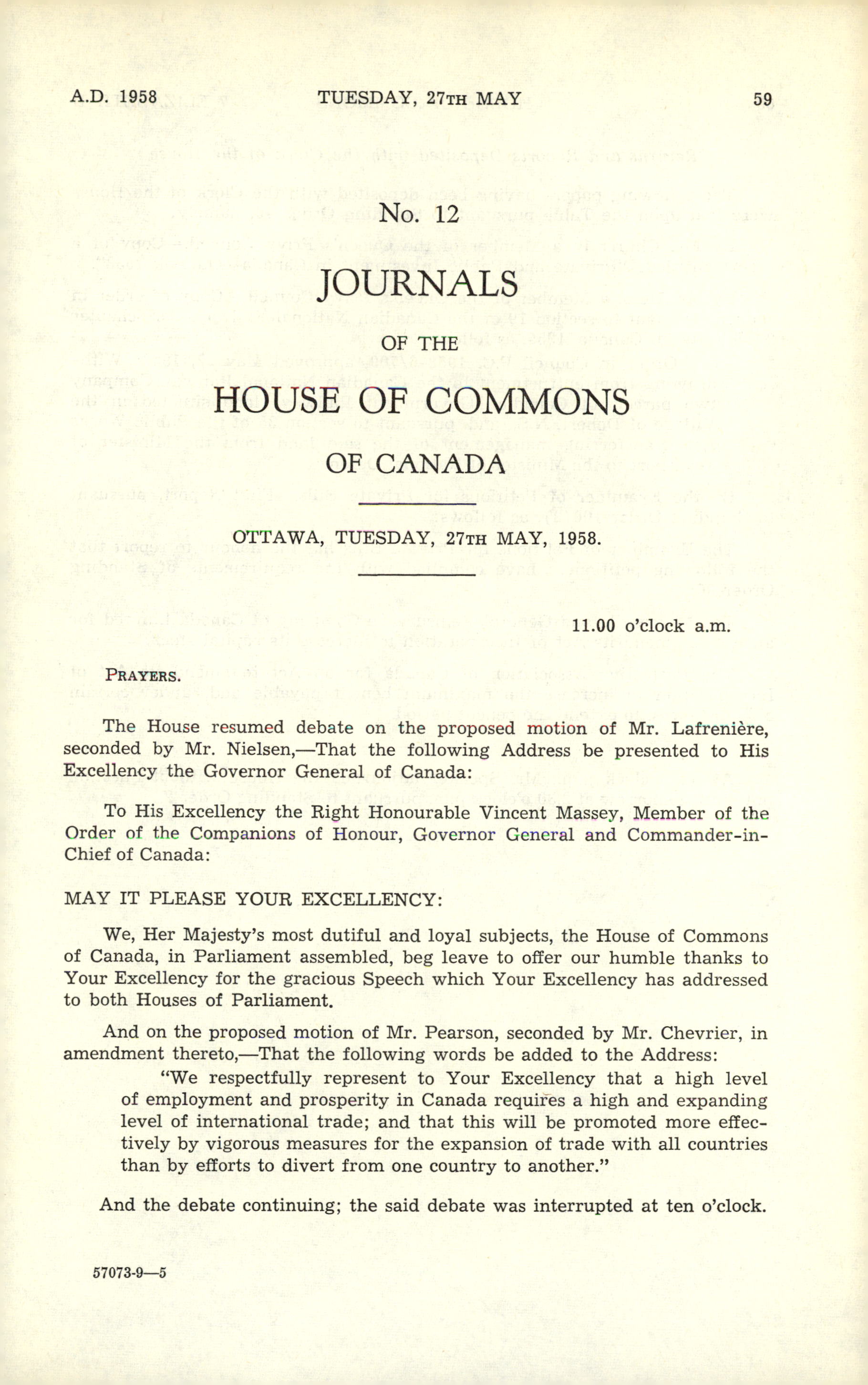 A.D. 1958 TUESDAY, 27TH MAY 59

No. 12

JOURNALS

OF THE

HOUSE OF COMMONS

OF CANADA

OTTAWA, TUESDAY, 27TH MAY, 1958.

11.00 o'clock a.m.

PRAYERS.

The House resumed debate on the proposed motion of Mr. Lafrenière, seconded by Mr. Nielsen,—That the following Address be presented to His Excellency the Governor General of Canada:

To His Excellency the Right Honourable Vincent Massey, Member of the Order of the Companions of Honour, Governor General and Commander-in-Chief of Canada:

MAY IT PLEASE YOUR EXCELLENCY:

We, Her Majesty's most dutiful and loyal subjects, the House of Commons of Canada, in Parliament assembled, beg leave to offer our humble thanks to Your Excellency for the gracious Speech which Your Excellency has addressed to both Houses of Parliament.

And on the proposed motion of Mr. Pearson, seconded by Mr. Chevrier, in amendment thereto,—That the following words be added to the Address:

"We respectfully represent to Your Excellency that a high level of employment and prosperity in Canada requires a high and expanding level of international trade; and that this will be promoted more effectively by vigorous measures for the expansion of trade with all countries than by efforts to divert from one country to another."

And the debate continuing; the said debate was interrupted at ten o'clock.

57073-9—5